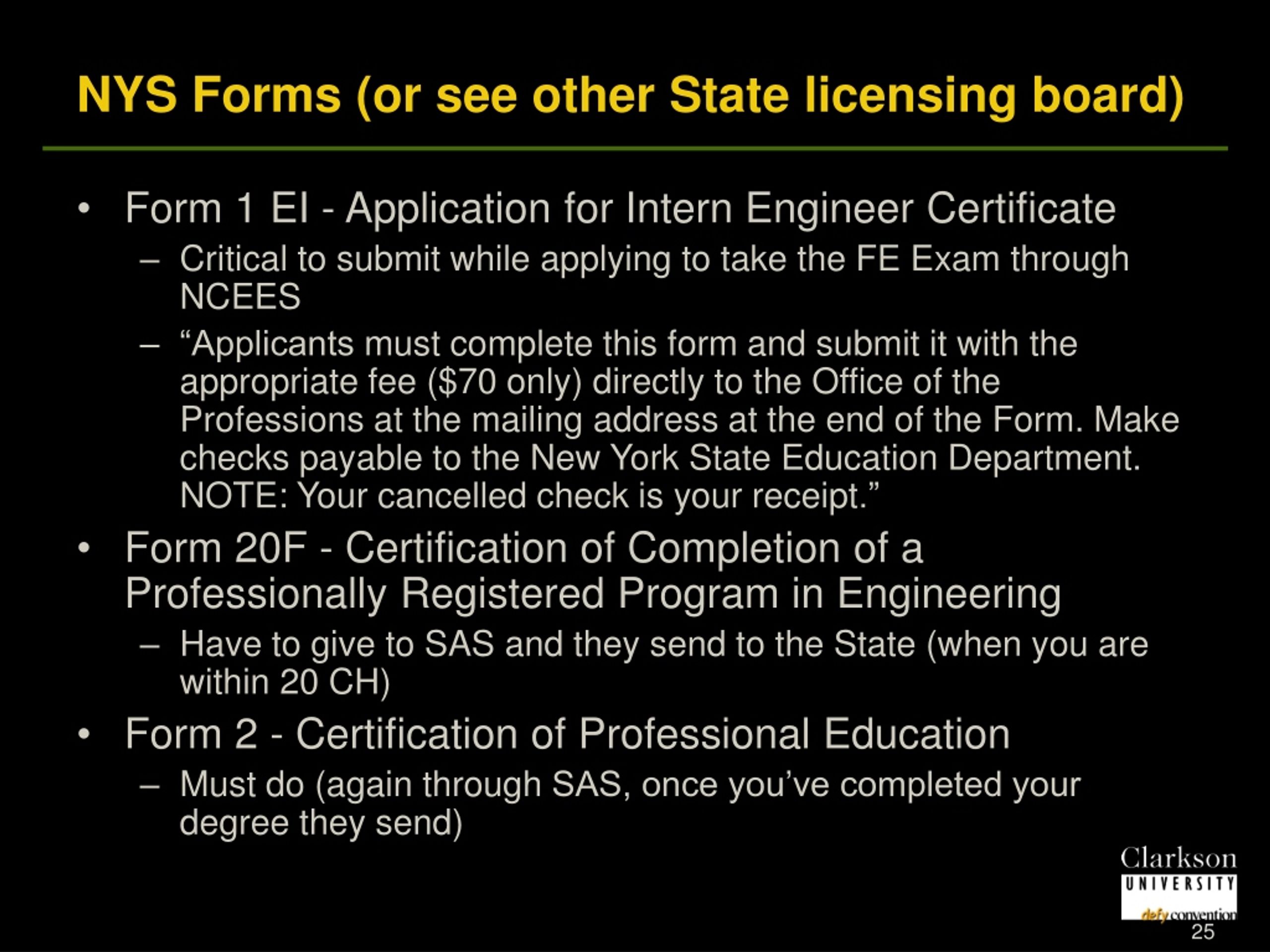 NYS Forms (or see other State licensing board)

• Form 1 EI - Application for Intern Engineer Certificate
– Critical to submit while applying to take the FE Exam through NCEES
– “Applicants must complete this form and submit it with the appropriate fee (\$70 only) directly to the Office of the Professions at the mailing address at the end of the Form. Make checks payable to the New York State Education Department. NOTE: Your cancelled check is your receipt.”

• Form 20F - Certification of Completion of a Professionally Registered Program in Engineering
– Have to give to SAS and they send to the State (when you are within 20 CH)

• Form 2 - Certification of Professional Education
– Must do (again through SAS, once you’ve completed your degree they send)

Clarkson UNIVERSITY defy convention

25